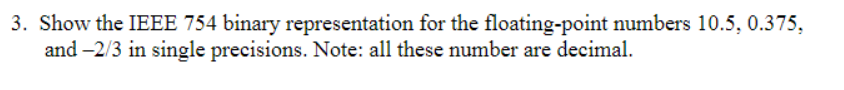 3. Show the IEEE 754 binary representation for the floating-point numbers 10.5, 0.375, and –2/3 in single precisions. Note: all these number are decimal.